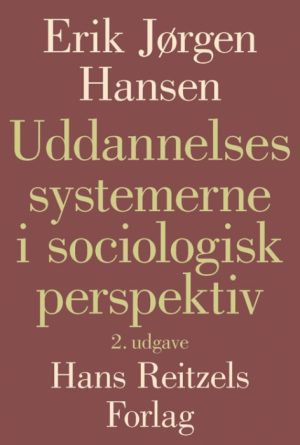 Erik Jørgen Hansen

Uddannelses systemerne i sociologisk perspektiv

2. udgave

Hans Reitzels Forlag